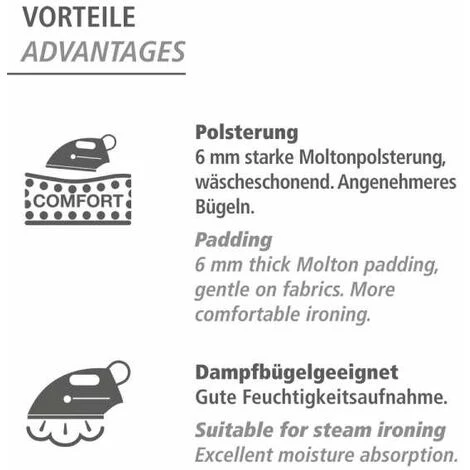 VORTEILE
ADVANTAGES

COMFORT

Polsterung
6 mm starke Moltonpolsterung, wäscheschonend. Angenehmeres Bügeln.

Padding
6 mm thick Molton padding, gentle on fabrics. More comfortable ironing.

Dampfbügelgeeignet
Gute Feuchtigkeitsaufnahme.

Suitable for steam ironing
Excellent moisture absorption.